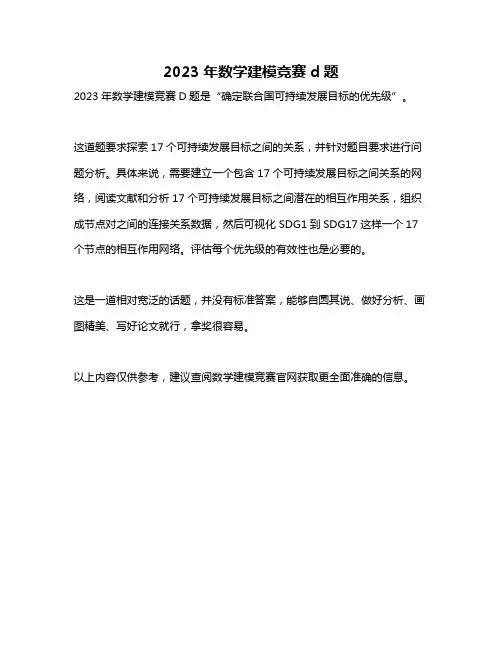 2023 年数学建模竞赛 d 题

2023 年数学建模竞赛 D 题是“确定联合国可持续发展目标的优先级”。

这道题要求探索 17 个可持续发展目标之间的关系，并针对题目要求进行问题分析。具体来说，需要建立一个包含 17 个可持续发展目标之间关系的网络，阅读文献和分析 17 个可持续发展目标之间潜在的相互作用关系，组织成节点对之间的连接关系数据，然后可视化 SDG1 到 SDG17 这样一个 17 个节点的相互作用网络。评估每个优先级的有效性也是必要的。

这是一道相对宽泛的话题，并没有标准答案，能够自圆其说、做好分析、画图精美、写好论文就行，拿奖很容易。

以上内容仅供参考，建议查阅数学建模竞赛官网获取更全面准确的信息。